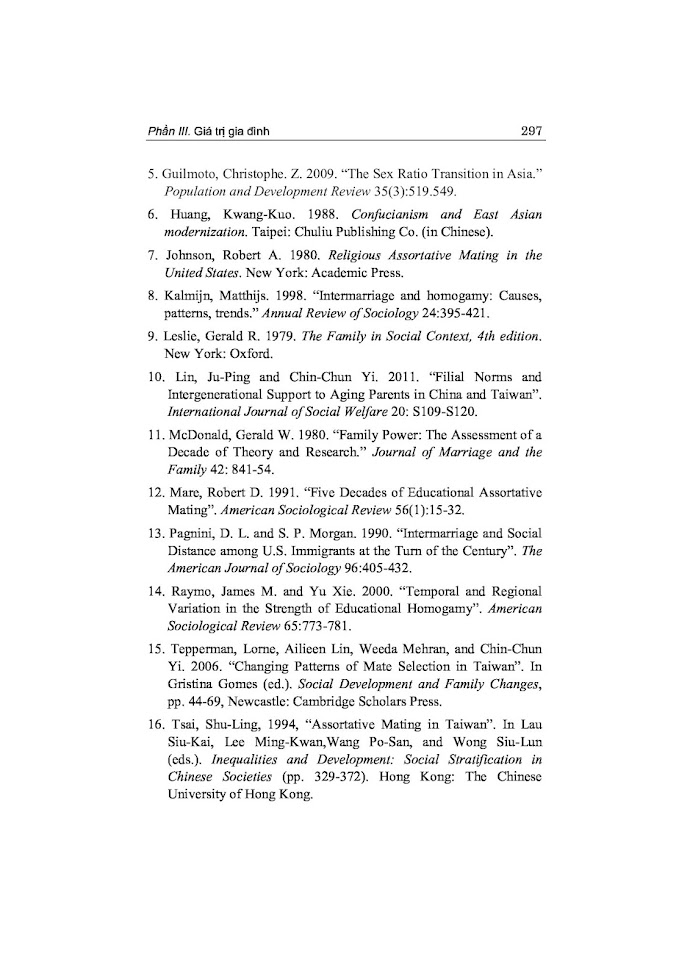 Phần III. Giá trị gia đình

297

5. Guilmoto, Christophe. Z. 2009. "The Sex Ratio Transition in Asia." Population and Development Review 35(3):519.549.

6. Huang, Kwang-Kuo. 1988. Confucianism and East Asian modernization. Taipei: Chuliu Publishing Co. (in Chinese).

7. Johnson, Robert A. 1980. Religious Assortative Mating in the United States. New York: Academic Press.

8. Kalmijn, Matthijs. 1998. "Intermarriage and homogamy: Causes, patterns, trends." Annual Review of Sociology 24:395-421.

9. Leslie, Gerald R. 1979. The Family in Social Context, 4th edition. New York: Oxford.

10. Lin, Ju-Ping and Chin-Chun Yi. 2011. "Filial Norms and Intergenerational Support to Aging Parents in China and Taiwan". International Journal of Social Welfare 20: S109-S120.

11. McDonald, Gerald W. 1980. "Family Power: The Assessment of a Decade of Theory and Research." Journal of Marriage and the Family 42: 841-54.

12. Mare, Robert D. 1991. "Five Decades of Educational Assortative Mating". American Sociological Review 56(1):15-32.

13. Pagnini, D. L. and S. P. Morgan. 1990. "Intermarriage and Social Distance among U.S. Immigrants at the Turn of the Century". The American Journal of Sociology 96:405-432.

14. Raymo, James M. and Yu Xie. 2000. "Temporal and Regional Variation in the Strength of Educational Homogamy". American Sociological Review 65:773-781.

15. Tepperman, Lorne, Ailieen Lin, Weeda Mehran, and Chin-Chun Yi. 2006. "Changing Patterns of Mate Selection in Taiwan". In Gristina Gomes (ed.). Social Development and Family Changes, pp. 44-69, Newcastle: Cambridge Scholars Press.

16. Tsai, Shu-Ling, 1994, "Assortative Mating in Taiwan". In Lau Siu-Kai, Lee Ming-Kwan,Wang Po-San, and Wong Siu-Lun (eds.). Inequalities and Development: Social Stratification in Chinese Societies (pp. 329-372). Hong Kong: The Chinese University of Hong Kong.